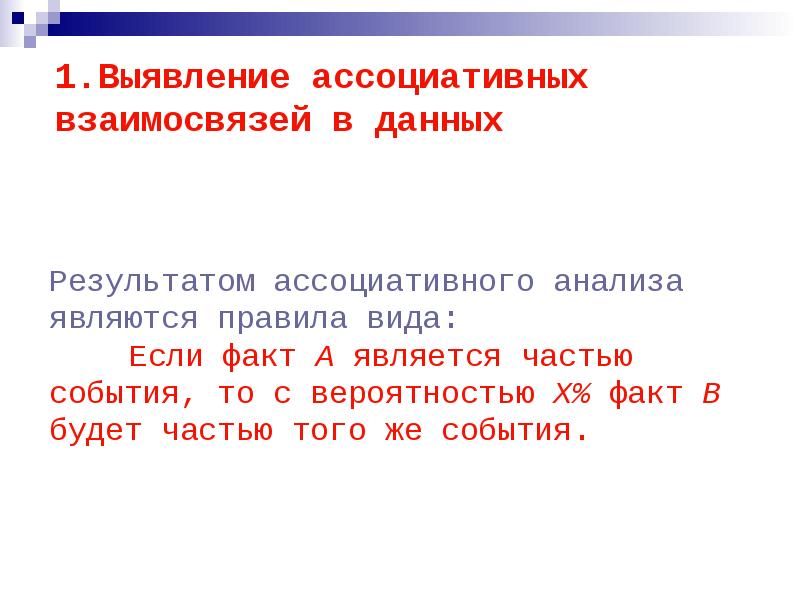 1.Выявление ассоциативных взаимосвязей в данных

Результатом ассоциативного анализа являются правила вида:

Если факт A является частью события, то с вероятностью X% факт B будет частью того же события.